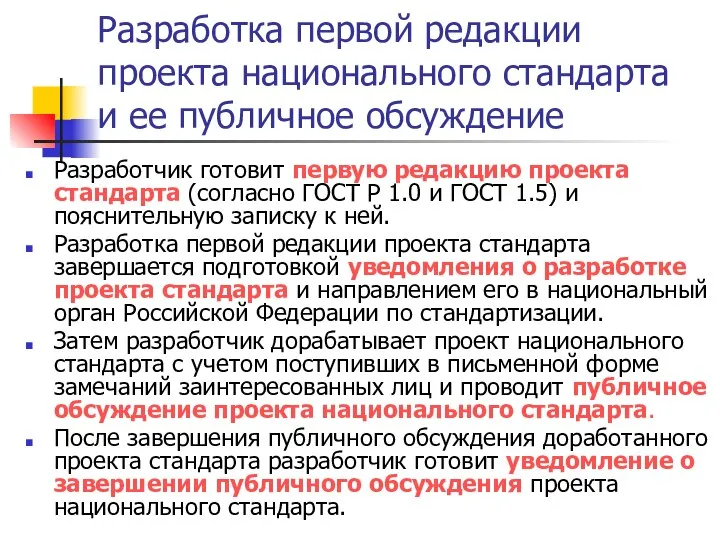 Разработка первой редакции проекта национального стандарта и ее публичное обсуждение

Разработчик готовит первую редакцию проекта стандарта (согласно ГОСТ Р 1.0 и ГОСТ 1.5) и пояснительную записку к ней.

Разработка первой редакции проекта стандарта завершается подготовкой уведомления о разработке проекта стандарта и направлением его в национальный орган Российской Федерации по стандартизации.

Затем разработчик дорабатывает проект национального стандарта с учетом поступивших в письменной форме замечаний заинтересованных лиц и проводит публичное обсуждение проекта национального стандарта.

После завершения публичного обсуждения доработанного проекта стандарта разработчик готовит уведомление о завершении публичного обсуждения проекта национального стандарта.